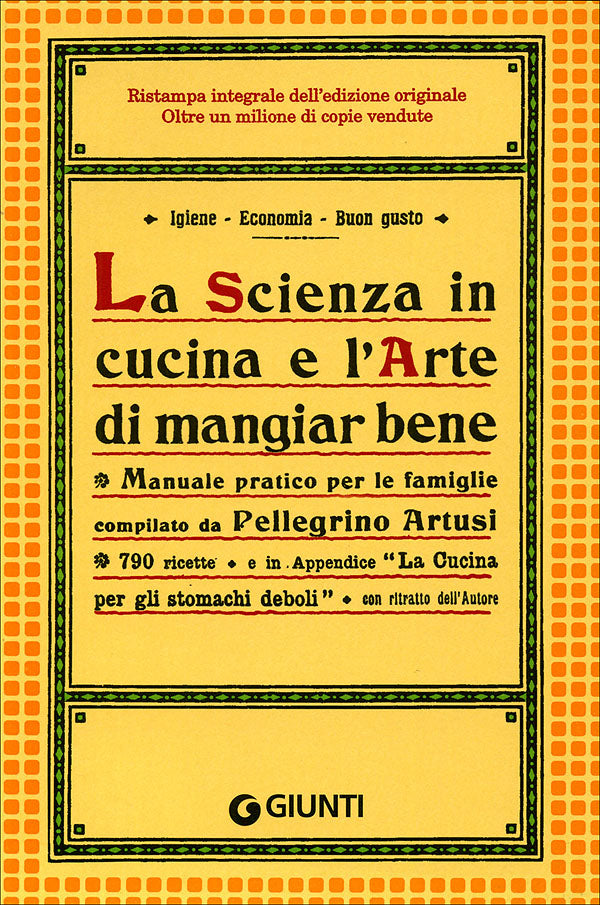 Ristampa integrale dell'edizione originale
Oltre un milione di copie vendute

Igiene - Economia - Buon gusto

La Scienza in cucina e l'Arte di mangiar bene

Manuale pratico per le famiglie compilato da Pellegrino Artusi

790 ricette • e in Appendice "La Cucina per gli stomachi deboli" • con ritratto dell'Autore

GIUNTI